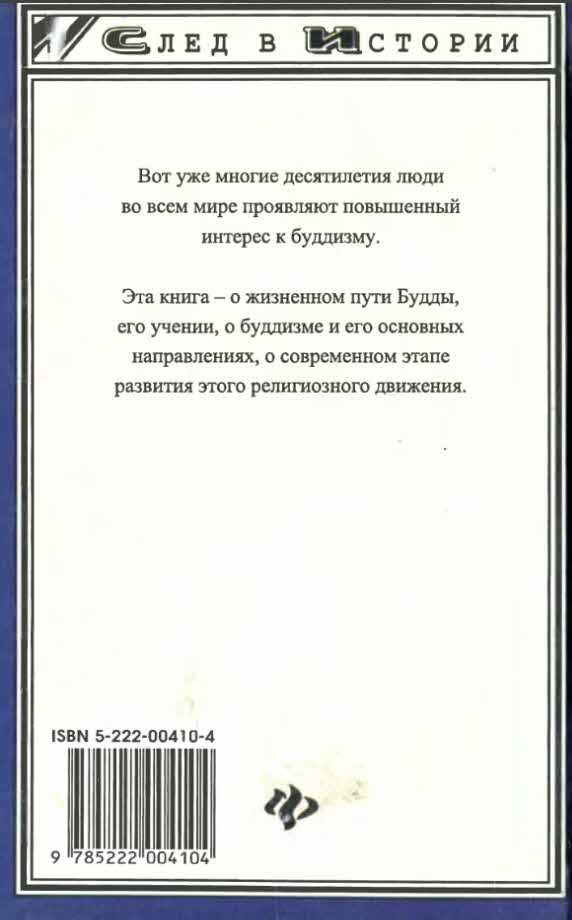 СЛЕД В ИСТОРИИ

Вот уже многие десятилетия люди во всем мире проявляют повышенный интерес к буддизму.

Эта книга – о жизненном пути Будды, его учении, о буддизме и его основных направлениях, о современном этапе развития этого религиозного движения.

ISBN 5-222-00410-4

9 785222 004104